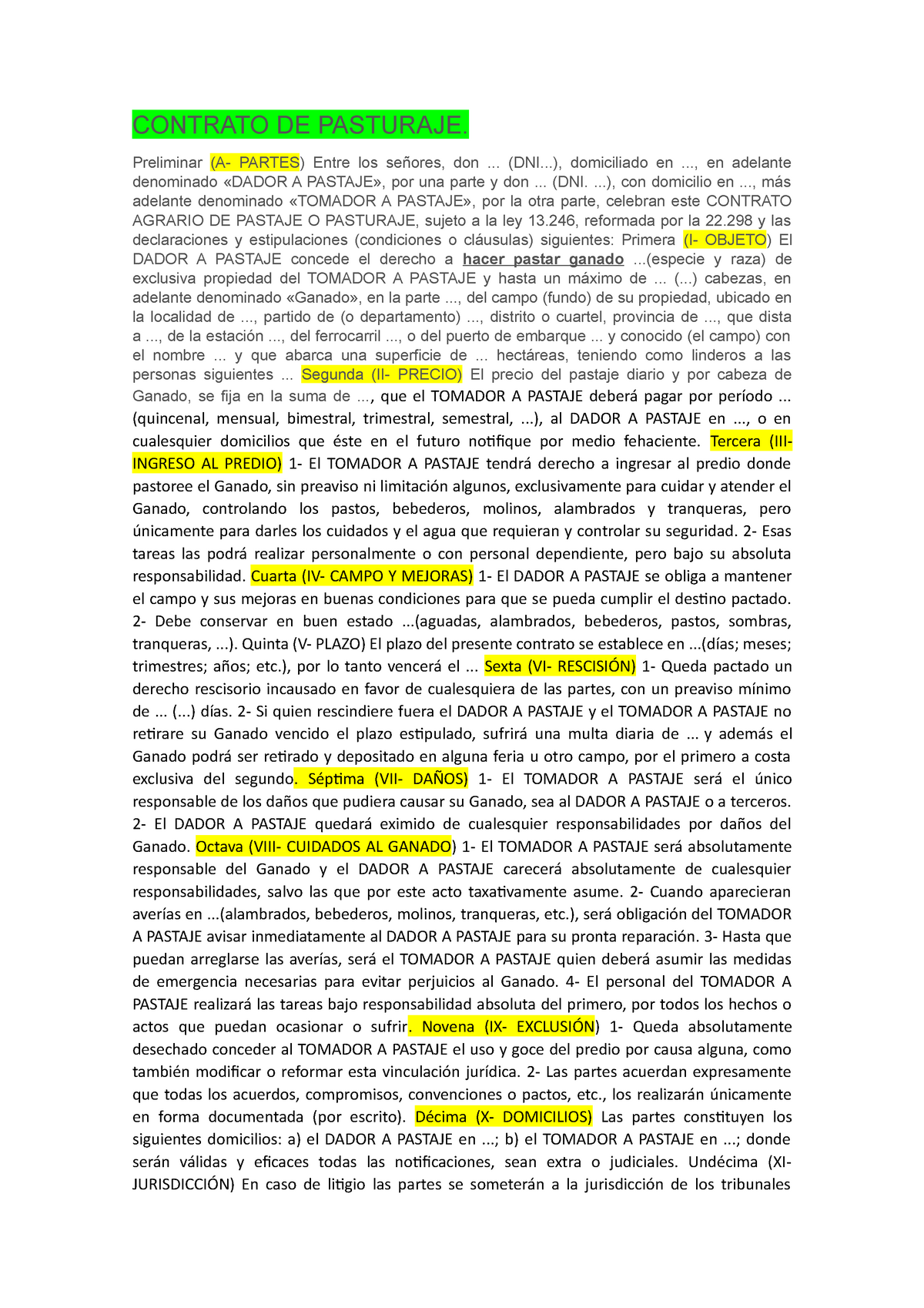 CONTRATO DE PASTURAJE.

Preliminar (A- PARTES) Entre los señores, don ... (DNI...), domiciliado en ..., en adelante denominado «DADOR A PASTAJE», por una parte y don ... (DNI. ...), con domicilio en ..., más adelante denominado «TOMADOR A PASTAJE», por la otra parte, celebran este CONTRATO AGRARIO DE PASTAJE O PASTURAJE, sujeto a la ley 13.246, reformada por la 22.298 y las declaraciones y estipulaciones (condiciones o cláusulas) siguientes: Primera (I- OBJETO) El DADOR A PASTAJE concede el derecho a hacer pastar ganado ...(especie y raza) de exclusiva propiedad del TOMADOR A PASTAJE y hasta un máximo de ... (...) cabezas, en adelante denominado «Ganado», en la parte ..., del campo (fundo) de su propiedad, ubicado en la localidad de ..., partido de (o departamento) ..., distrito o cuartel, provincia de ..., que dista a ..., de la estación ..., del ferrocarril ..., o del puerto de embarque ... y conocido (el campo) con el nombre ... y que abarca una superficie de ... hectáreas, teniendo como linderos a las personas siguientes ... Segunda (II- PRECIO) El precio del pastaje diario y por cabeza de Ganado, se fija en la suma de ..., que el TOMADOR A PASTAJE deberá pagar por período ... (quincenal, mensual, bimestral, trimestral, semestral, ...), al DADOR A PASTAJE en ..., o en cualesquier domicilios que éste en el futuro notifique por medio fehaciente. Tercera (III- INGRESO AL PREDIO) 1- El TOMADOR A PASTAJE tendrá derecho a ingresar al predio donde pastoree el Ganado, sin preaviso ni limitación algunos, exclusivamente para cuidar y atender el Ganado, controlando los pastos, bebederos, molinos, alambrados y tranqueras, pero únicamente para darles los cuidados y el agua que requieran y controlar su seguridad. 2- Esas tareas las podrá realizar personalmente o con personal dependiente, pero bajo su absoluta responsabilidad. Cuarta (IV- CAMPO Y MEJORAS) 1- El DADOR A PASTAJE se obliga a mantener el campo y sus mejoras en buenas condiciones para que se pueda cumplir el destino pactado. 2- Debe conservar en buen estado ...(aguadas, alambrados, bebederos, pastos, sombras, tranqueras, ...). Quinta (V- PLAZO) El plazo del presente contrato se establece en ...(días; meses; trimestres; años; etc.), por lo tanto vencerá el ... Sexta (VI- RESCISIÓN) 1- Queda pactado un derecho rescisorio incausado en favor de cualesquiera de las partes, con un preaviso mínimo de ... (...) días. 2- Si quien rescindiere fuera el DADOR A PASTAJE y el TOMADOR A PASTAJE no retirare su Ganado vencido el plazo estipulado, sufrirá una multa diaria de ... y además el Ganado podrá ser retirado y depositado en alguna feria u otro campo, por el primero a costa exclusiva del segundo. Séptima (VII- DAÑOS) 1- El TOMADOR A PASTAJE será el único responsable de los daños que pudiera causar su Ganado, sea al DADOR A PASTAJE o a terceros. 2- El DADOR A PASTAJE quedará eximido de cualesquier responsabilidades por daños del Ganado. Octava (VIII- CUIDADOS AL GANADO) 1- El TOMADOR A PASTAJE será absolutamente responsable del Ganado y el DADOR A PASTAJE carecerá absolutamente de cualesquier responsabilidades, salvo las que por este acto taxativamente asume. 2- Cuando aparecieran averías en ...(alambrados, bebederos, molinos, tranqueras, etc.), será obligación del TOMADOR A PASTAJE avisar inmediatamente al DADOR A PASTAJE para su pronta reparación. 3- Hasta que puedan arreglarse las averías, será el TOMADOR A PASTAJE quien deberá asumir las medidas de emergencia necesarias para evitar perjuicios al Ganado. 4- El personal del TOMADOR A PASTAJE realizará las tareas bajo responsabilidad absoluta del primero, por todos los hechos o actos que puedan ocasionar o sufrir. Novena (IX- EXCLUSIÓN) 1- Queda absolutamente desechado conceder al TOMADOR A PASTAJE el uso y goce del predio por causa alguna, como también modificar o reformar esta vinculación jurídica. 2- Las partes acuerdan expresamente que todas los acuerdos, compromisos, convenciones o pactos, etc., los realizarán únicamente en forma documentada (por escrito). Décima (X- DOMICILIOS) Las partes constituyen los siguientes domicilios: a) el DADOR A PASTAJE en ...; b) el TOMADOR A PASTAJE en ...; donde serán válidas y eficaces todas las notificaciones, sean extra o judiciales. Undécima (XI- JURISDICCIÓN) En caso de litigio las partes se someterán a la jurisdicción de los tribunales